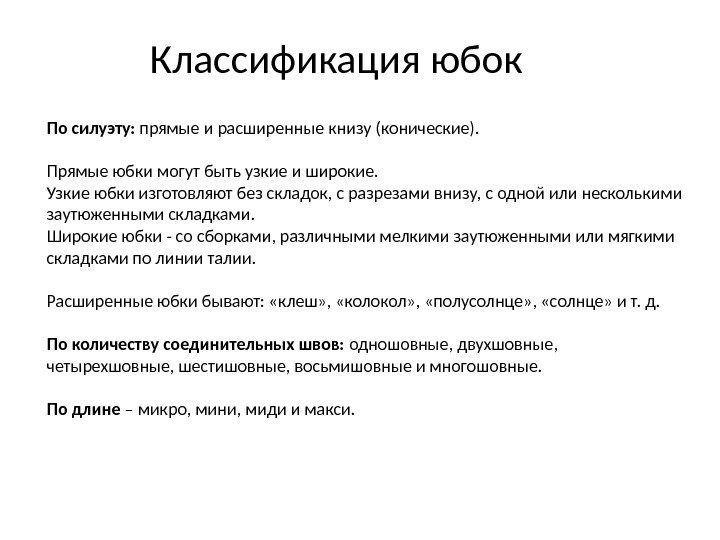 Классификация юбок

По силуэту: прямые и расширенные книзу (конические).

Прямые юбки могут быть узкие и широкие.
Узкие юбки изготовляют без складок, с разрезами внизу, с одной или несколькими заутюженными складками.
Широкие юбки - со сборками, различными мелкими заутюженными или мягкими складками по линии талии.

Расширенные юбки бывают: «клеш», «колокол», «полусолнце», «солнце» и т. д.

По количеству соединительных швов: одношовные, двухшовные, четырехшовные, шестишовные, восьмишовные и многошовные.

По длине – микро, мини, миди и макси.